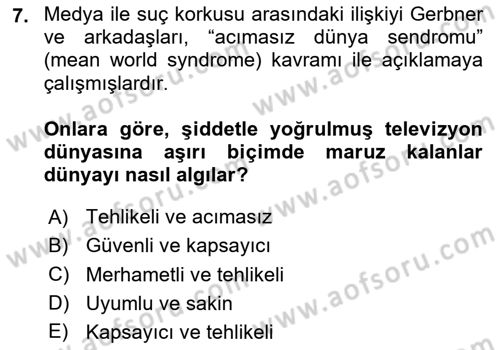 7. Medya ile suç korkusu arasındaki ilişkiyi Gerbner ve arkadaşları, “acımasız dünya sendromu” (mean world syndrome) kavramı ile açıklamaya çalışmışlardır.

Onlara göre, şiddetle yoğrulmuş televizyon dünyasına aşırı biçimde maruz kalanlar dünyayı nasıl algılar?

A) Tehlikeli ve acımasız
B) Güvenli ve kapsayıcı
C) Merhametli ve tehlikeli
D) Uyumlu ve sakin
E) Kapsayıcı ve tehlikeli

www.aofsoru.com